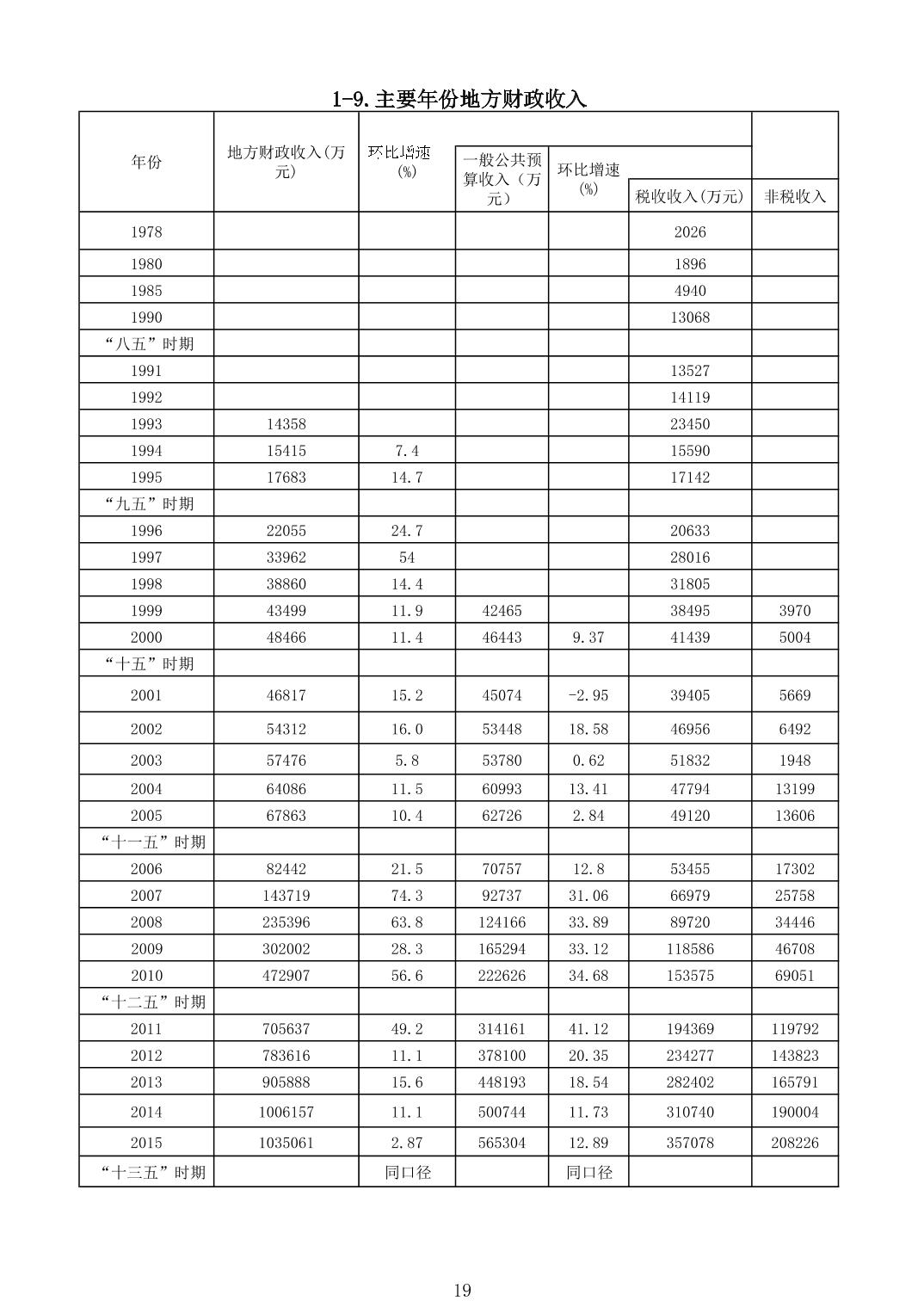 1-9.主要年份地方财政收入

| 年份 | 地方财政收入(万元) | 环比增速(%) | 一般公共预算收入（万元） | 环比增速(%) | 税收收入(万元) | 非税收入 |
|---|---|---|---|---|---|---|
| 1978 | | | | | 2026 | |
| 1980 | | | | | 1896 | |
| 1985 | | | | | 4940 | |
| 1990 | | | | | 13068 | |
| “八五”时期 | | | | | | |
| 1991 | | | | | 13527 | |
| 1992 | | | | | 14119 | |
| 1993 | 14358 | | | | 23450 | |
| 1994 | 15415 | 7.4 | | | 15590 | |
| 1995 | 17683 | 14.7 | | | 17142 | |
| “九五”时期 | | | | | | |
| 1996 | 22055 | 24.7 | | | 20633 | |
| 1997 | 33962 | 54 | | | 28016 | |
| 1998 | 38860 | 14.4 | | | 31805 | |
| 1999 | 43499 | 11.9 | 42465 | | 38495 | 3970 |
| 2000 | 48466 | 11.4 | 46443 | 9.37 | 41439 | 5004 |
| “十五”时期 | | | | | | |
| 2001 | 46817 | 15.2 | 45074 | -2.95 | 39405 | 5669 |
| 2002 | 54312 | 16.0 | 53448 | 18.58 | 46956 | 6492 |
| 2003 | 57476 | 5.8 | 53780 | 0.62 | 51832 | 1948 |
| 2004 | 64086 | 11.5 | 60993 | 13.41 | 47794 | 13199 |
| 2005 | 67863 | 10.4 | 62726 | 2.84 | 49120 | 13606 |
| “十一五”时期 | | | | | | |
| 2006 | 82442 | 21.5 | 70757 | 12.8 | 53455 | 17302 |
| 2007 | 143719 | 74.3 | 92737 | 31.06 | 66979 | 25758 |
| 2008 | 235396 | 63.8 | 124166 | 33.89 | 89720 | 34446 |
| 2009 | 302002 | 28.3 | 165294 | 33.12 | 118586 | 46708 |
| 2010 | 472907 | 56.6 | 222626 | 34.68 | 153575 | 69051 |
| “十二五”时期 | | | | | | |
| 2011 | 705637 | 49.2 | 314161 | 41.12 | 194369 | 119792 |
| 2012 | 783616 | 11.1 | 378100 | 20.35 | 234277 | 143823 |
| 2013 | 905888 | 15.6 | 448193 | 18.54 | 282402 | 165791 |
| 2014 | 1006157 | 11.1 | 500744 | 11.73 | 310740 | 190004 |
| 2015 | 1035061 | 2.87 | 565304 | 12.89 | 357078 | 208226 |
| “十三五”时期 | | 同口径 | | 同口径 | | |

19